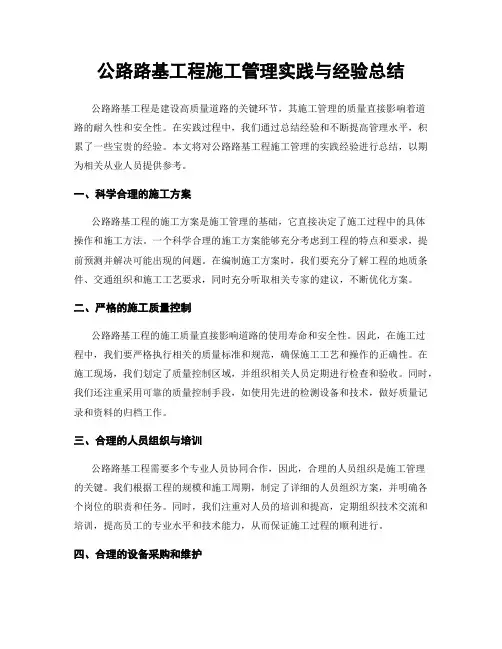 公路路基工程施工管理实践与经验总结

公路路基工程是建设高质量道路的关键环节，其施工管理的质量直接影响着道路的耐久性和安全性。在实践过程中，我们通过总结经验和不断提高管理水平，积累了一些宝贵的经验。本文将对公路路基工程施工管理的实践经验进行总结，以期为相关从业人员提供参考。

一、科学合理的施工方案

公路路基工程的施工方案是施工管理的基础，它直接决定了施工过程中的具体操作和施工方法。一个科学合理的施工方案能够充分考虑到工程的特点和要求，提前预测并解决可能出现的问题。在编制施工方案时，我们要充分了解工程的地质条件、交通组织和施工工艺要求，同时充分听取相关专家的建议，不断优化方案。

二、严格的施工质量控制

公路路基工程的施工质量直接影响道路的使用寿命和安全性。因此，在施工过程中，我们要严格执行相关的质量标准和规范，确保施工工艺和操作的正确性。在施工现场，我们划定了质量控制区域，并组织相关人员定期进行检查和验收。同时，我们还注重采用可靠的质量控制手段，如使用先进的检测设备和技术，做好质量记录和资料的归档工作。

三、合理的人员组织与培训

公路路基工程需要多个专业人员协同合作，因此，合理的人员组织是施工管理的关键。我们根据工程的规模和施工周期，制定了详细的人员组织方案，并明确各个岗位的职责和任务。同时，我们注重对人员的培训和提高，定期组织技术交流和培训，提高员工的专业水平和技术能力，从而保证施工过程的顺利进行。

四、合理的设备采购和维护